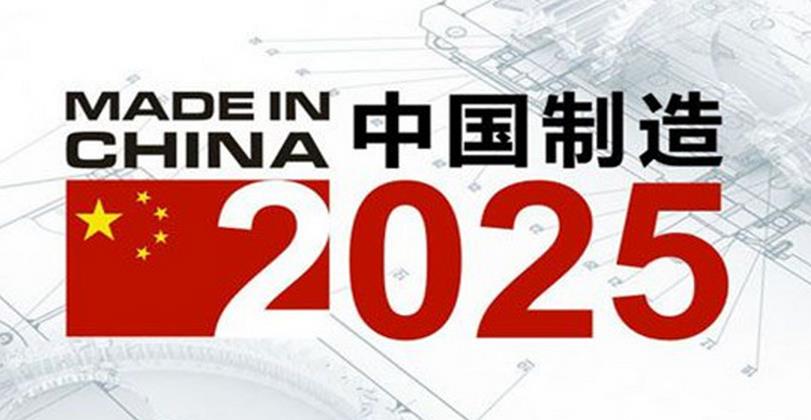 MADE IN CHINA 中国制造

2025